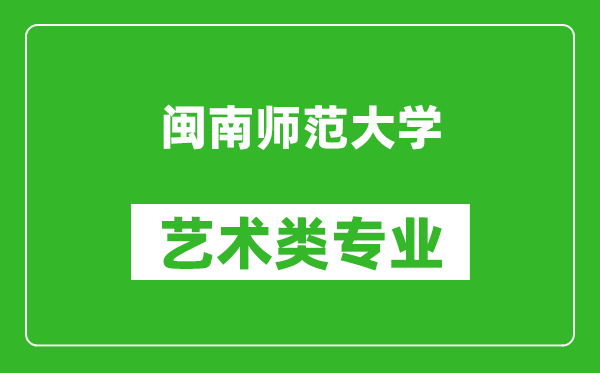 闽南师范大学

艺术类专业